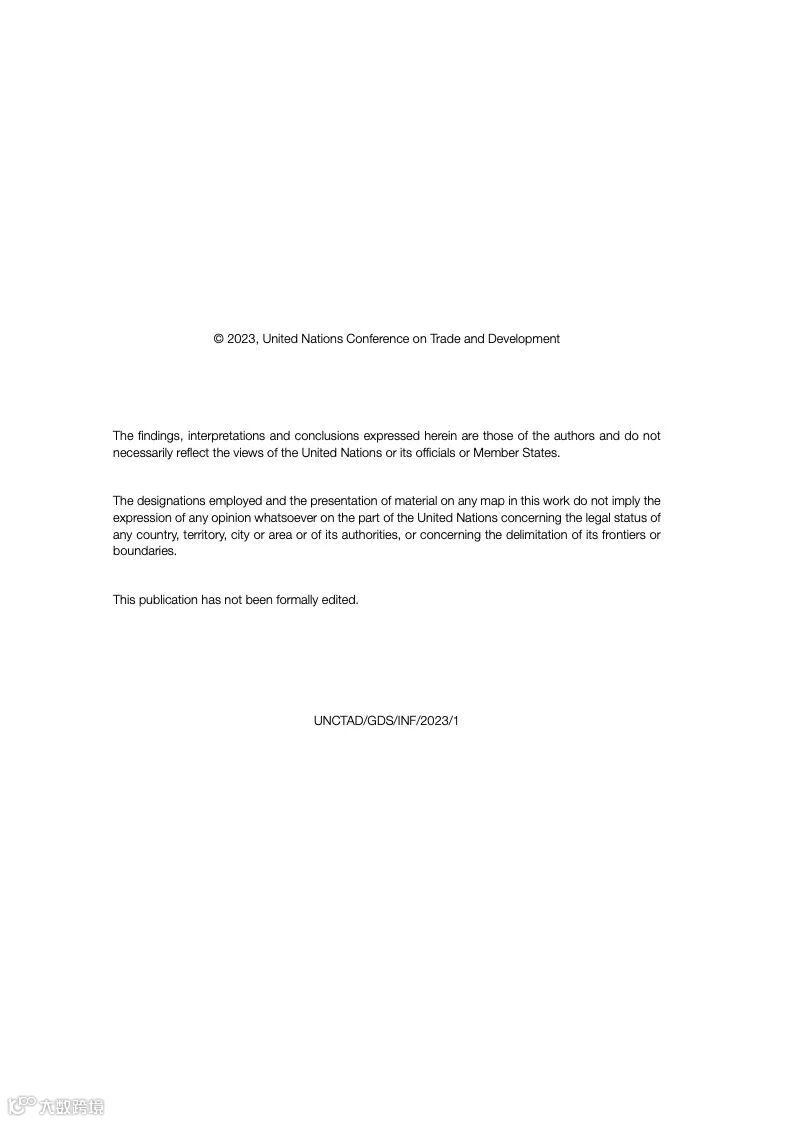 © 2023, United Nations Conference on Trade and Development

The findings, interpretations and conclusions expressed herein are those of the authors and do not necessarily reflect the views of the United Nations or its officials or Member States.

The designations employed and the presentation of material on any map in this work do not imply the expression of any opinion whatsoever on the part of the United Nations concerning the legal status of any country, territory, city or area or of its authorities, or concerning the delimitation of its frontiers or boundaries.

This publication has not been formally edited.

UNCTAD/GDS/INF/2023/1

六数跨境